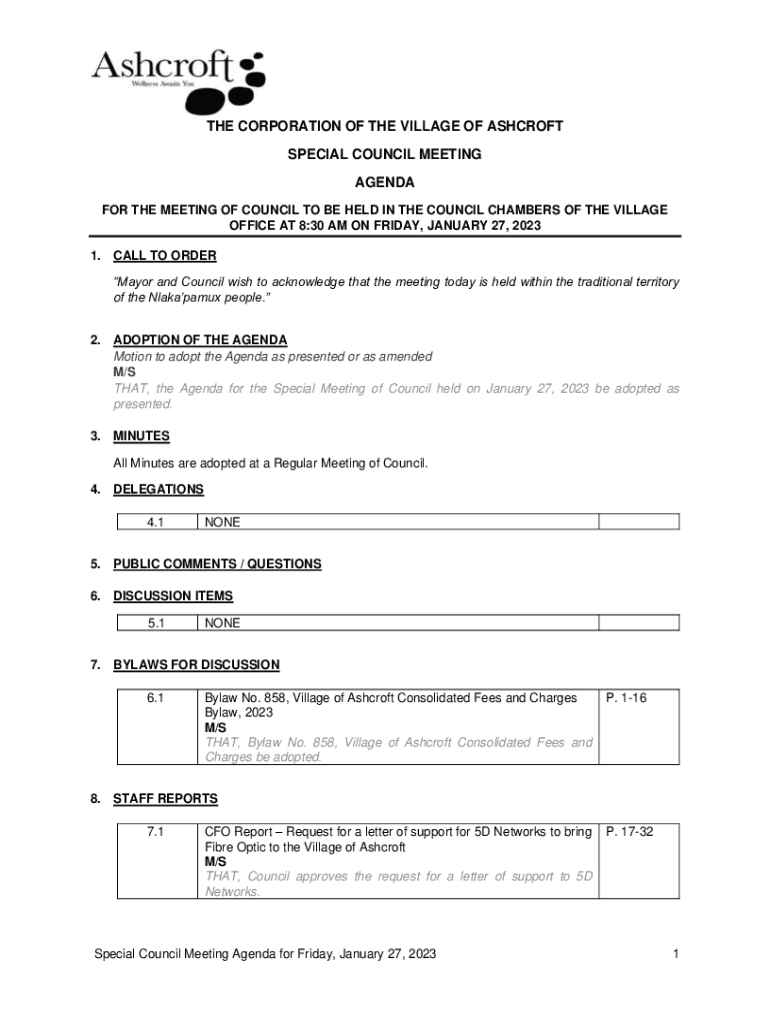 Ashcroft
Wellness Awaits You

THE CORPORATION OF THE VILLAGE OF ASHCROFT

SPECIAL COUNCIL MEETING

AGENDA

FOR THE MEETING OF COUNCIL TO BE HELD IN THE COUNCIL CHAMBERS OF THE VILLAGE OFFICE AT 8:30 AM ON FRIDAY, JANUARY 27, 2023

1. CALL TO ORDER

"Mayor and Council wish to acknowledge that the meeting today is held within the traditional territory of the Nlaka'pamux people."

2. ADOPTION OF THE AGENDA
Motion to adopt the Agenda as presented or as amended
M/S
THAT, the Agenda for the Special Meeting of Council held on January 27, 2023 be adopted as presented.

3. MINUTES

All Minutes are adopted at a Regular Meeting of Council.

4. DELEGATIONS

| 4.1 | NONE | |
|---|---|---|

5. PUBLIC COMMENTS / QUESTIONS

6. DISCUSSION ITEMS

| 5.1 | NONE | |
|---|---|---|

7. BYLAWS FOR DISCUSSION

| 6.1 | Bylaw No. 858, Village of Ashcroft Consolidated Fees and Charges Bylaw, 2023 M/S THAT, Bylaw No. 858, Village of Ashcroft Consolidated Fees and Charges be adopted. | P. 1-16 |
|---|---|---|

8. STAFF REPORTS

| 7.1 | CFO Report – Request for a letter of support for 5D Networks to bring Fibre Optic to the Village of Ashcroft M/S THAT, Council approves the request for a letter of support to 5D Networks. | P. 17-32 |
|---|---|---|

Special Council Meeting Agenda for Friday, January 27, 2023 1